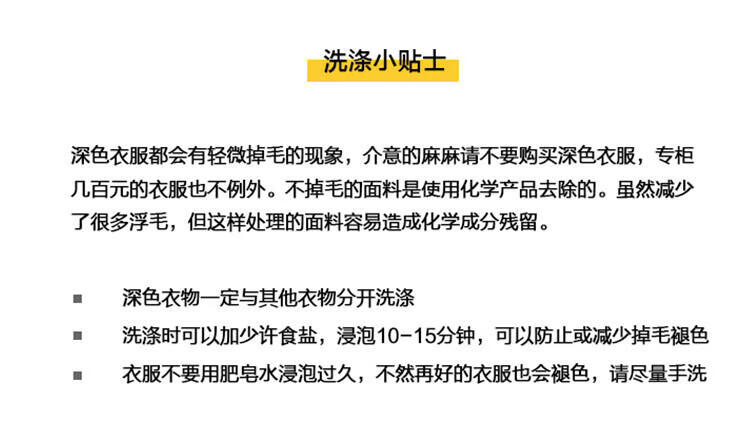 洗涤小贴士

深色衣服都会有轻微掉毛的现象，介意的麻麻请不要购买深色衣服，专柜几百元的衣服也不例外。不掉毛的面料是使用化学产品去除的。虽然减少了很多浮毛，但这样处理的面料容易造成化学成分残留。

• 深色衣物一定与其他衣物分开洗涤
• 洗涤时可以加少许食盐，浸泡10-15分钟，可以防止或减少掉毛褪色
• 衣服不要用肥皂水浸泡过久，不然再好的衣服也会褪色，请尽量手洗